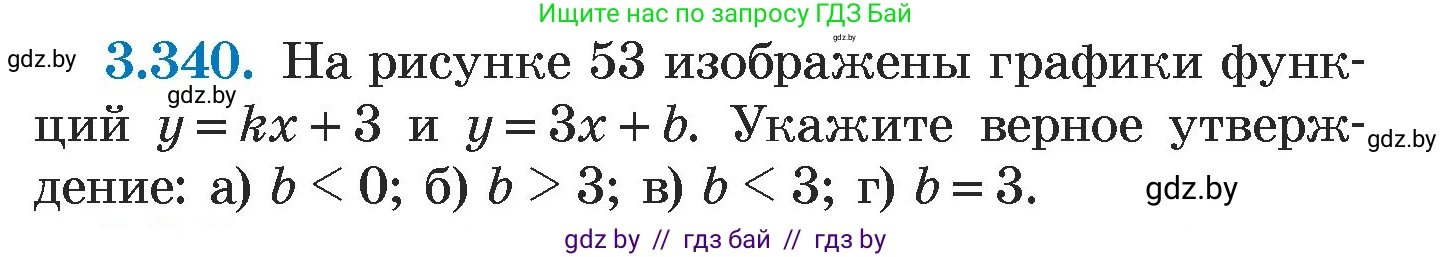 Ищите нас по запросу ГДЗ Бай

gdz.by

gdz.by **3.340.** На рисунке 53 изображены графики функций $y = kx + 3$ и $y = 3x + b$. Укажите верное утверждение: а) $b < 0$; б) $b > 3$; в) $b < 3$; г) $b = 3$.

gdz.by

gdz.by

gdz.by

gdz by // гдз бай // гдз by